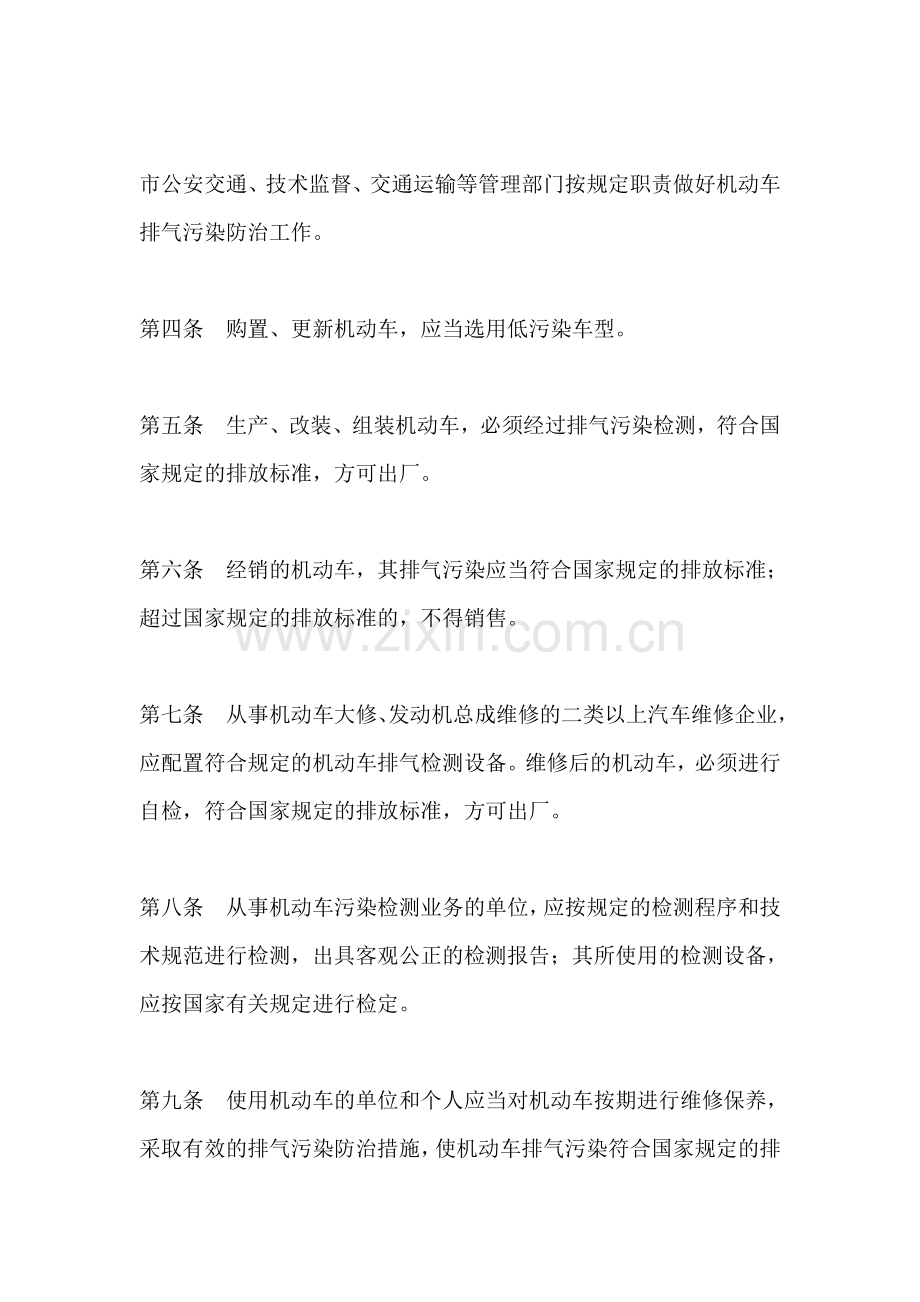 市公安交通、技术监督、交通运输等管理部门按规定职责做好机动车排气污染防治工作。

第四条　购置、更新机动车，应当选用低污染车型。

第五条　生产、改装、组装机动车，必须经过排气污染检测，符合国家规定的排放标准，方可出厂。

第六条　经销的机动车，其排气污染应当符合国家规定的排放标准；超过国家规定的排放标准的，不得销售。

www.zixin.com.cn

第七条　从事机动车大修、发动机总成维修的二类以上汽车维修企业，应配置符合规定的机动车排气检测设备。维修后的机动车，必须进行自检，符合国家规定的排放标准，方可出厂。

第八条　从事机动车污染检测业务的单位，应按规定的检测程序和技术规范进行检测，出具客观公正的检测报告；其所使用的检测设备，应按国家有关规定进行检定。

第九条　使用机动车的单位和个人应当对机动车按期进行维修保养，采取有效的排气污染防治措施，使机动车排气污染符合国家规定的排